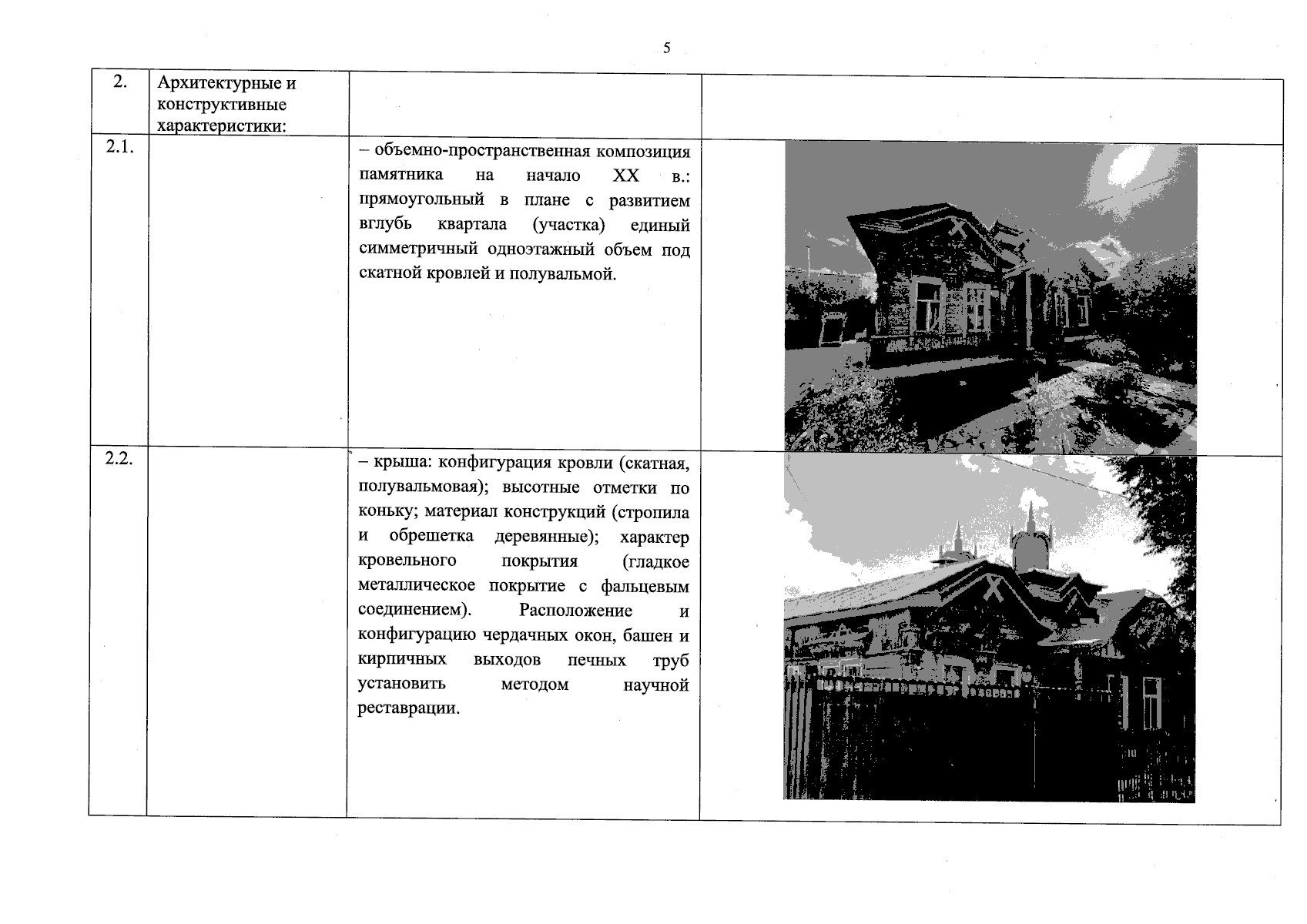 5

| 2. | Архитектурные и конструктивные характеристики: | | |
|---|---|---|---|
| 2.1. | | – объемно-пространственная композиция памятника на начало XX в.: прямоугольный в плане с развитием вглубь квартала (участка) единый симметричный одноэтажный объем под скатной кровлей и полувальмой. | |
| 2.2. | | – крыша: конфигурация кровли (скатная, полувальмовая); высотные отметки по коньку; материал конструкций (стропила и обрешетка деревянные); характер кровельного покрытия (гладкое металлическое покрытие с фальцевым соединением). Расположение и конфигурацию чердачных окон, башен и кирпичных выходов печных труб установить методом научной реставрации. | |